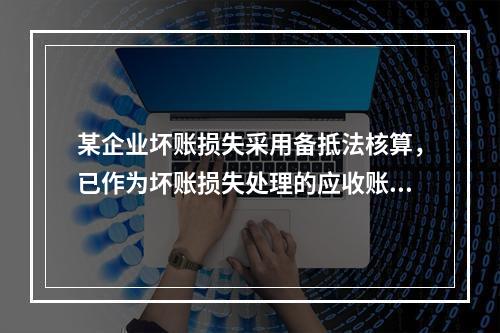 某企业坏账损失采用备抵法核算，已作为坏账损失处理的应收账...